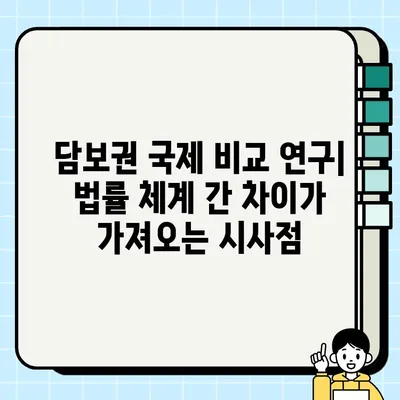 담보권 국제 비교 연구| 법률 체계 간 차이가 가져오는 시사점